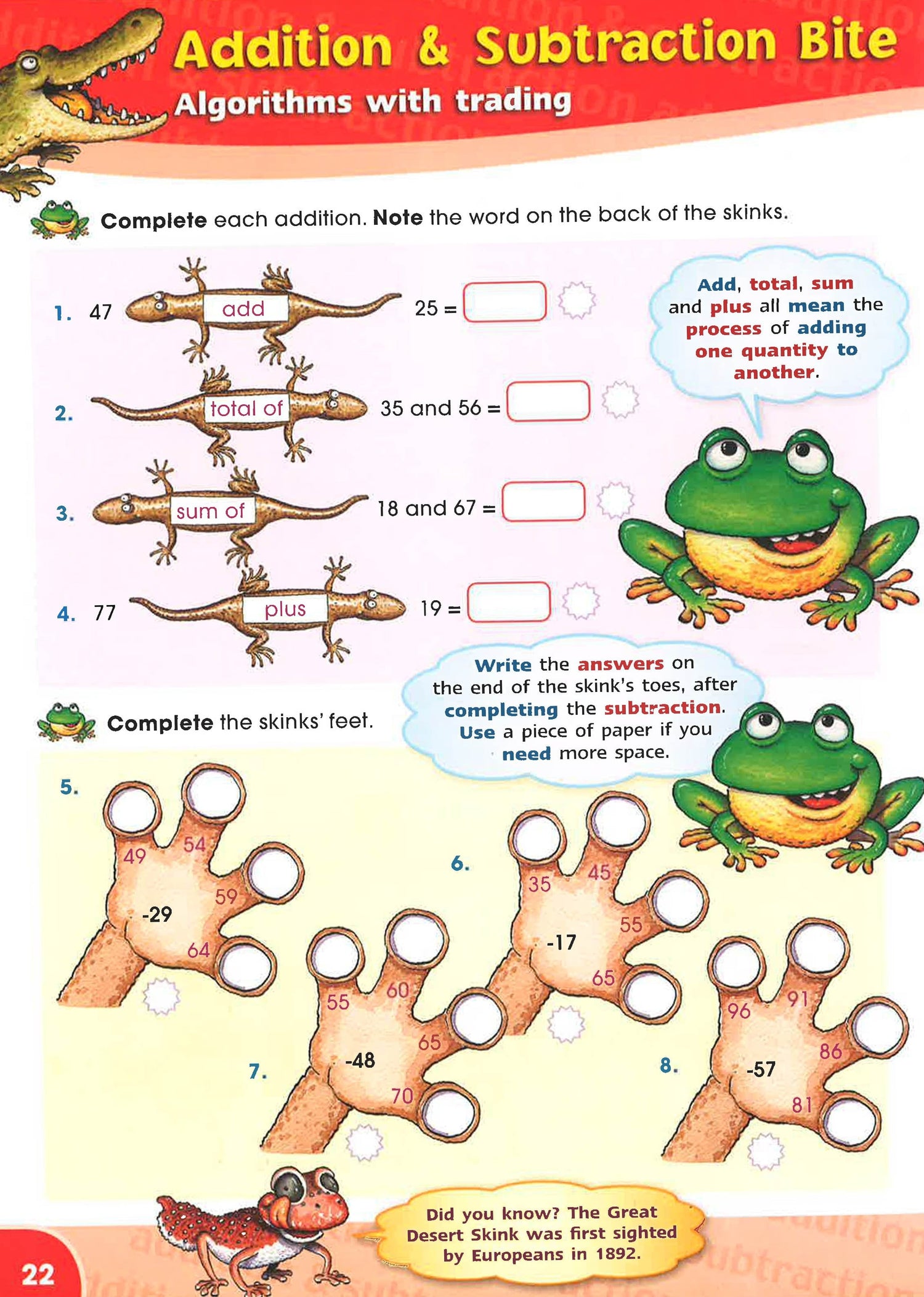 Addition & Subtraction Bite
Algorithms with trading

Complete each addition. Note the word on the back of the skinks.

1. 47 add 25 =

2. total of 35 and 56 =

3. sum of 18 and 67 =

4. 77 plus 19 =

Add, total, sum and plus all mean the process of adding one quantity to another.

Complete the skinks' feet.

Write the answers on the end of the skink's toes, after completing the subtraction. Use a piece of paper if you need more space.

5. 49 54 59 64 -29

6. 35 45 55 65 -17

7. 55 60 65 70 -48

8. 96 91 86 81 -57

Did you know? The Great Desert Skink was first sighted by Europeans in 1892.

22